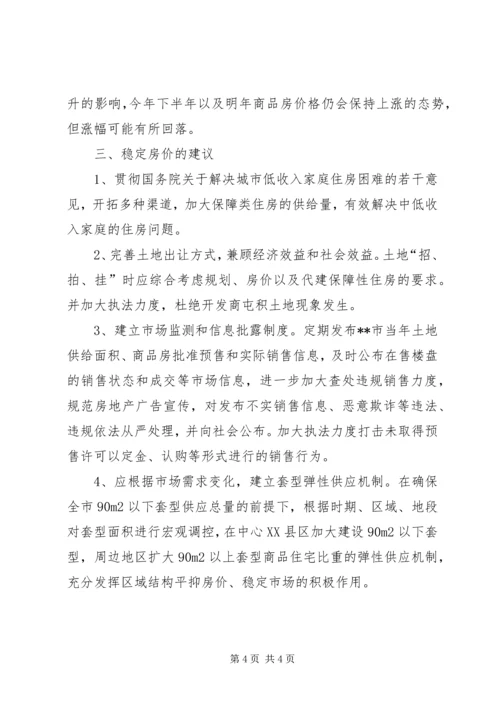 升的影响，今年下半年以及明年商品房价格仍会保持上涨的态势，但涨幅可能有所回落。

三、稳定房价的建议

1、贯彻国务院关于解决城市低收入家庭住房困难的若干意见，开拓多种渠道，加大保障类住房的供给量，有效解决中低收入家庭的住房问题。

2、完善土地出让方式，兼顾经济效益和社会效益。土地“招、拍、挂”时应综合考虑规划、房价以及代建保障性住房的要求。并加大执法力度，杜绝开发商屯积土地现象发生。

3、建立市场监测和信息批露制度。定期发布**市当年土地供给面积、商品房批准预售和实际销售信息，及时公布在售楼盘的销售状态和成交等市场信息，进一步加大查处违规销售力度，规范房地产广告宣传，对发布不实销售信息、恶意欺诈等违法、违规依法从严处理，并向社会公布。加大执法力度打击未取得预售许可以定金、认购等形式进行的销售行为。

4、应根据市场需求变化，建立套型弹性供应机制。在确保全市 90m2 以下套型供应总量的前提下，根据时期、区域、地段对套型面积进行宏观调控，在中心 XX 县区加大建设 90m2 以下套型，周边地区扩大 90m2 以上套型商品住宅比重的弹性供应机制，充分发挥区域结构平抑房价、稳定市场的积极作用。

第 4 页 共 4 页